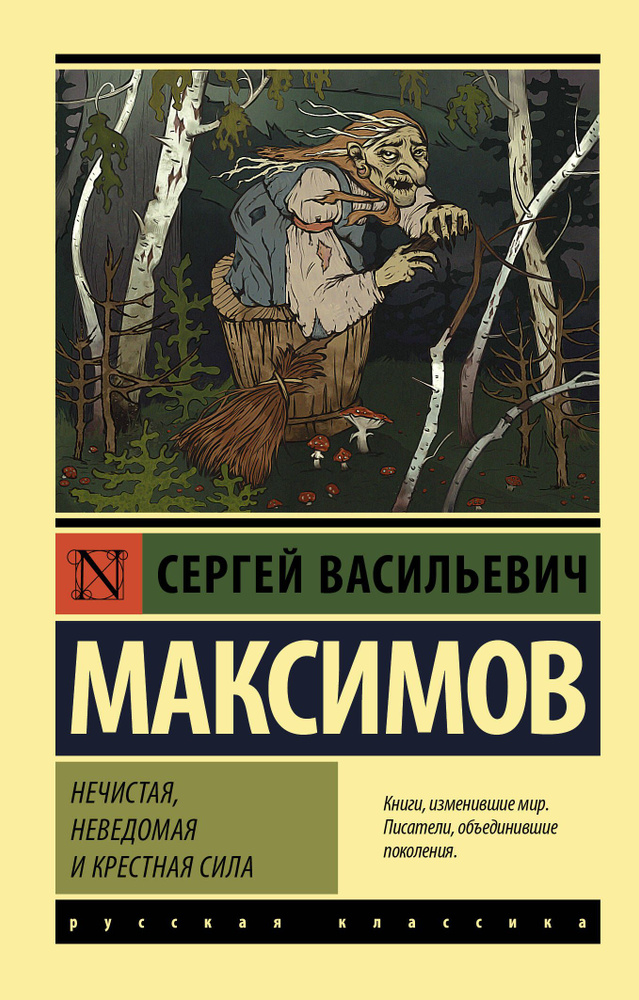 N

СЕРГЕЙ ВАСИЛЬЕВИЧ

МАКСИМОВ

НЕЧИСТАЯ,
НЕВЕДОМАЯ
И КРЕСТНАЯ СИЛА

Книги, изменившие мир.
Писатели, объединившие поколения.

русская классика